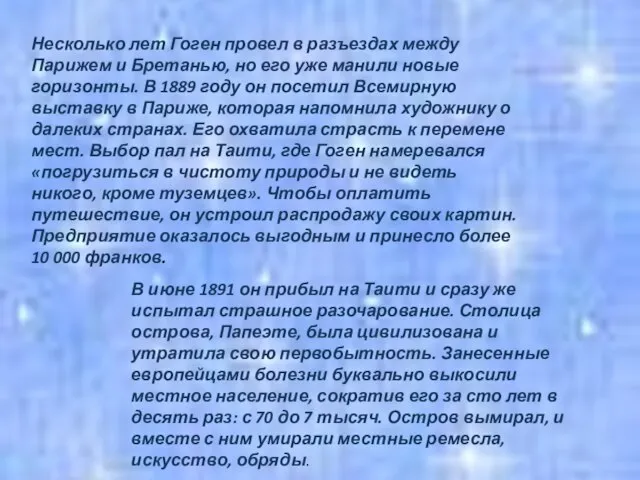 Несколько лет Гоген провел в разъездах между Парижем и Бретанью, но его уже манили новые горизонты. В 1889 году он посетил Всемирную выставку в Париже, которая напомнила художнику о далеких странах. Его охватила страсть к перемене мест. Выбор пал на Таити, где Гоген намеревался «погрузиться в чистоту природы и не видеть никого, кроме туземцев». Чтобы оплатить путешествие, он устроил распродажу своих картин. Предприятие оказалось выгодным и принесло более 10 000 франков.

В июне 1891 он прибыл на Таити и сразу же испытал страшное разочарование. Столица острова, Папеэте, была цивилизована и утратила свою первобытность. Занесенные европейцами болезни буквально выкосили местное население, сократив его за сто лет в десять раз: с 70 до 7 тысяч. Остров вымирал, и вместе с ним умирали местные ремесла, искусство, обряды.